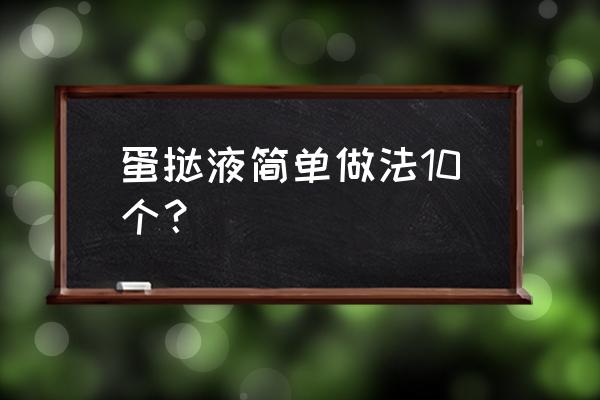 蛋挞液简单做法10个？